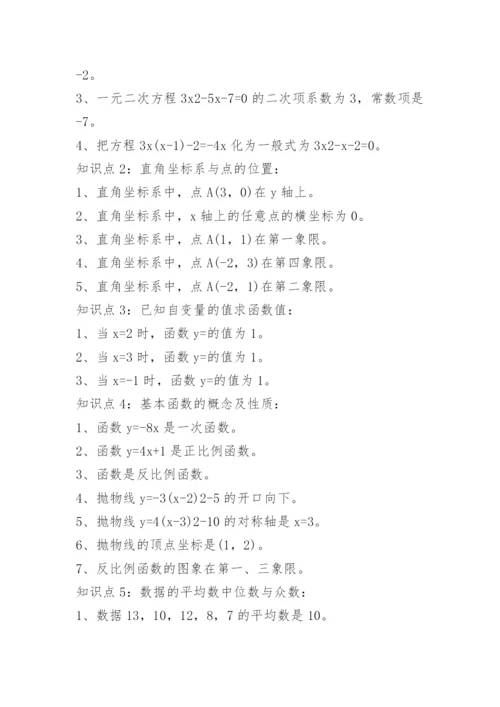 -2。

3、一元二次方程 3x2-5x-7=0 的二次项系数为 3，常数项是 -7。

4、把方程 3x(x-1)-2=-4x 化为一般式为 3x2-x-2=0。

知识点 2：直角坐标系与点的位置：

1、直角坐标系中，点 A(3，0)在 y 轴上。

2、直角坐标系中，x 轴上的任意点的横坐标为 0。

3、直角坐标系中，点 A(1，1)在第一象限。

4、直角坐标系中，点 A(-2，3)在第四象限。

5、直角坐标系中，点 A(-2，1)在第二象限。

知识点 3：已知自变量的值求函数值：

1、当 x=2 时，函数 y=的值为 1。

2、当 x=3 时，函数 y=的值为 1。

3、当 x=-1 时，函数 y=的值为 1。

知识点 4：基本函数的概念及性质：

1、函数 y=-8x 是一次函数。

2、函数 y=4x+1 是正比例函数。

3、函数是反比例函数。

4、抛物线 y=-3(x-2)2-5 的开口向下。

5、抛物线 y=4(x-3)2-10 的对称轴是 x=3。

6、抛物线的顶点坐标是(1，2)。

7、反比例函数的图象在第一、三象限。

知识点 5：数据的平均数中位数与众数：

1、数据 13，10，12，8，7 的平均数是 10。